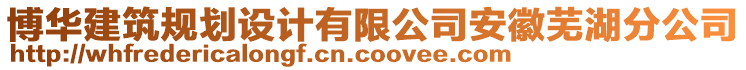 博华建筑规划设计有限公司安徽芜湖分公司
http://whfredericalongf.cn.coovee.com